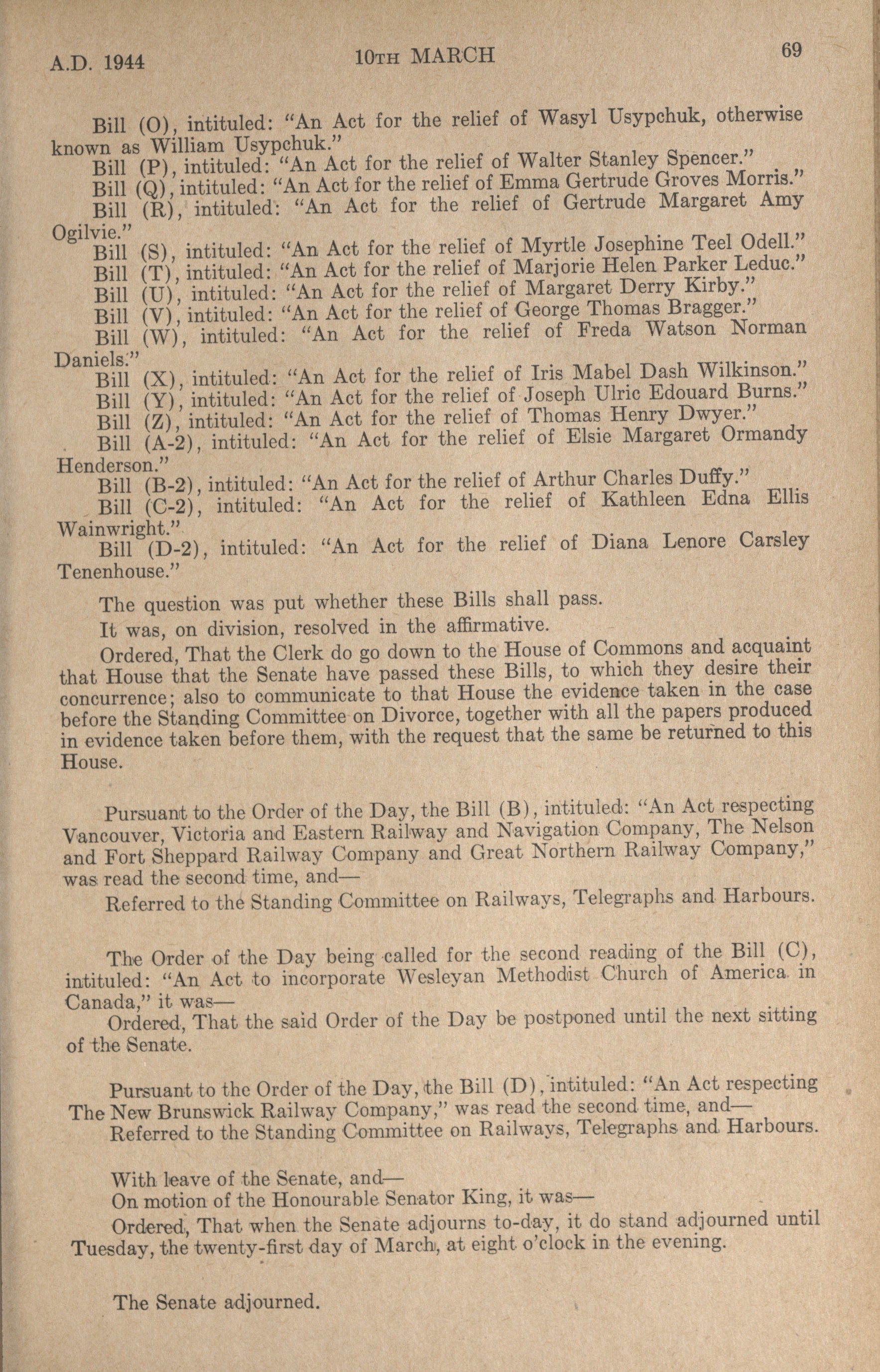 A.D. 1944    10TH MARCH    69

Bill (O), intituled: "An Act for the relief of Wasyl Usypchuk, otherwise known as William Usypchuk."

Bill (P), intituled: "An Act for the relief of Walter Stanley Spencer."

Bill (Q), intituled: "An Act for the relief of Emma Gertrude Groves Morris."

Bill (R), intituled: "An Act for the relief of Gertrude Margaret Amy Ogilvie."

Bill (S), intituled: "An Act for the relief of Myrtle Josephine Teel Odell."

Bill (T), intituled: "An Act for the relief of Marjorie Helen Parker Leduc."

Bill (U), intituled: "An Act for the relief of Margaret Derry Kirby."

Bill (V), intituled: "An Act for the relief of George Thomas Bragger."

Bill (W), intituled: "An Act for the relief of Freda Watson Norman Daniels."

Bill (X), intituled: "An Act for the relief of Iris Mabel Dash Wilkinson."

Bill (Y), intituled: "An Act for the relief of Joseph Ulric Edouard Burns."

Bill (Z), intituled: "An Act for the relief of Thomas Henry Dwyer."

Bill (A-2), intituled: "An Act for the relief of Elsie Margaret Ormandy Henderson."

Bill (B-2), intituled: "An Act for the relief of Arthur Charles Duffy."

Bill (C-2), intituled: "An Act for the relief of Kathleen Edna Ellis Wainwright."

Bill (D-2), intituled: "An Act for the relief of Diana Lenore Carsley Tenenhouse."

The question was put whether these Bills shall pass.

It was, on division, resolved in the affirmative.

Ordered, That the Clerk do go down to the House of Commons and acquaint that House that the Senate have passed these Bills, to which they desire their concurrence; also to communicate to that House the evidence taken in the case before the Standing Committee on Divorce, together with all the papers produced in evidence taken before them, with the request that the same be returned to this House.

Pursuant to the Order of the Day, the Bill (B), intituled: "An Act respecting Vancouver, Victoria and Eastern Railway and Navigation Company, The Nelson and Fort Sheppard Railway Company and Great Northern Railway Company," was read the second time, and—

Referred to the Standing Committee on Railways, Telegraphs and Harbours.

The Order of the Day being called for the second reading of the Bill (C), intituled: "An Act to incorporate Wesleyan Methodist Church of America in Canada," it was—

Ordered, That the said Order of the Day be postponed until the next sitting of the Senate.

Pursuant to the Order of the Day, the Bill (D), intituled: "An Act respecting The New Brunswick Railway Company," was read the second time, and—

Referred to the Standing Committee on Railways, Telegraphs and Harbours.

With leave of the Senate, and—

On motion of the Honourable Senator King, it was—

Ordered, That when the Senate adjourns to-day, it do stand adjourned until Tuesday, the twenty-first day of March, at eight o'clock in the evening.

The Senate adjourned.